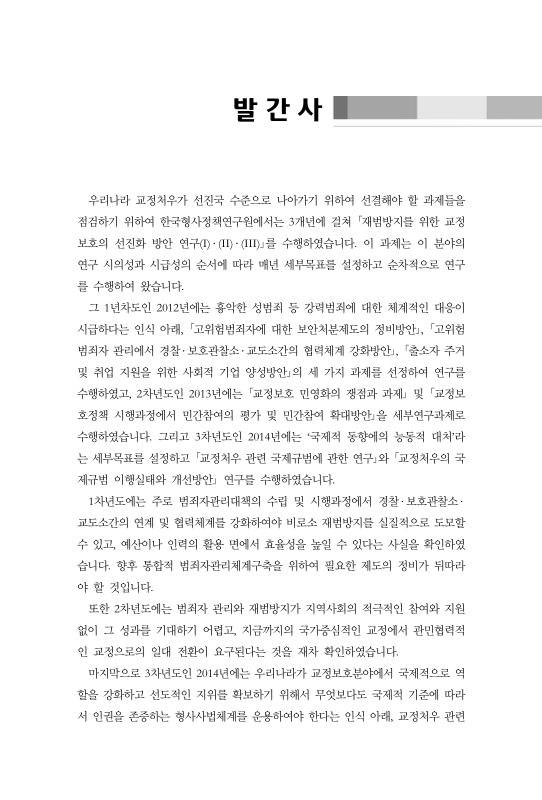 발 간 사

우리나라 교정처우가 선진국 수준으로 나아가기 위하여 선결해야 할 과제들을 점검하기 위하여 한국형사정책연구원에서는 3개년에 걸쳐 「재범방지를 위한 교정보호의 선진화 방안 연구(I)·(II)·(III)」를 수행하였습니다. 이 과제는 이 분야의 연구 시의성과 시급성의 순서에 따라 매년 세부목표를 설정하고 순차적으로 연구를 수행하여 왔습니다.

그 1년차도인 2012년에는 흉악한 성범죄 등 강력범죄에 대한 체계적인 대응이 시급하다는 인식 아래, 「고위험범죄자에 대한 보안처분제도의 정비방안」, 「고위험범죄자 관리에서 경찰·보호관찰소·교도소간의 협력체계 강화방안」, 「출소자 주거 및 취업 지원을 위한 사회적 기업 양성방안」의 세 가지 과제를 선정하여 연구를 수행하였고, 2차년도인 2013년에는 「교정보호 민영화의 쟁점과 과제」 및 「교정보호정책 시행과정에서 민간참여의 평가 및 민간참여 확대방안」을 세부연구과제로 수행하였습니다. 그리고 3차년도인 2014년에는 '국제적 동향에의 능동적 대처'라는 세부목표를 설정하고 「교정처우 관련 국제규범에 관한 연구」와 「교정처우의 국제규범 이행실태와 개선방안」 연구를 수행하였습니다.

1차년도에는 주로 범죄자관리대책의 수립 및 시행과정에서 경찰·보호관찰소·교도소간의 연계 및 협력체계를 강화하여야 비로소 재범방지를 실질적으로 도모할 수 있고, 예산이나 인력의 활용 면에서 효율성을 높일 수 있다는 사실을 확인하였습니다. 향후 통합적 범죄자관리체계구축을 위하여 필요한 제도의 정비가 뒤따라야 할 것입니다.

또한 2차년도에는 범죄자 관리와 재범방지가 지역사회의 적극적인 참여와 지원 없이 그 성과를 기대하기 어렵고, 지금까지의 국가중심적인 교정에서 관민협력적인 교정으로의 일대 전환이 요구된다는 것을 재차 확인하였습니다.

마지막으로 3차년도인 2014년에는 우리나라가 교정보호분야에서 국제적으로 역할을 강화하고 선도적인 지위를 확보하기 위해서 무엇보다도 국제적 기준에 따라서 인권을 존중하는 형사사법체계를 운용하여야 한다는 인식 아래, 교정처우 관련